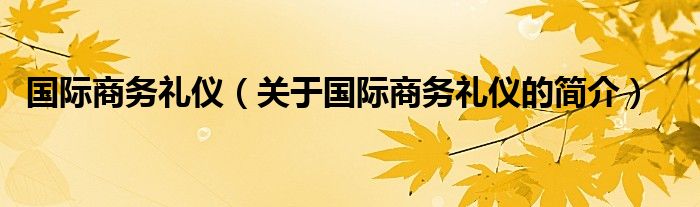 国际商务礼仪（关于国际商务礼仪的简介）